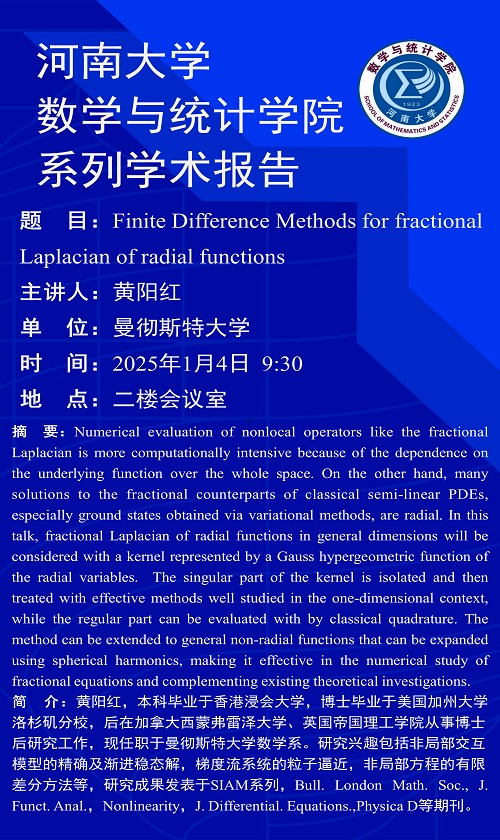 河南大学
数学与统计学院
系列学术报告

数学与统计学院
1923
河南大学
SCHOOL OF MATHEMATICS AND STATISTICS

题 目：Finite Difference Methods for fractional Laplacian of radial functions

主讲人：黄阳红

单 位：曼彻斯特大学

时 间：2025年1月4日 9:30

地 点：二楼会议室

摘 要：Numerical evaluation of nonlocal operators like the fractional Laplacian is more computationally intensive because of the dependence on the underlying function over the whole space. On the other hand, many solutions to the fractional counterparts of classical semi-linear PDEs, especially ground states obtained via variational methods, are radial. In this talk, fractional Laplacian of radial functions in general dimensions will be considered with a kernel represented by a Gauss hypergeometric function of the radial variables. The singular part of the kernel is isolated and then treated with effective methods well studied in the one-dimensional context, while the regular part can be evaluated with by classical quadrature. The method can be extended to general non-radial functions that can be expanded using spherical harmonics, making it effective in the numerical study of fractional equations and complementing existing theoretical investigations.

简 介：黄阳红，本科毕业于香港浸会大学，博士毕业于美国加州大学洛杉矶分校，后在加拿大西蒙弗雷泽大学、英国帝国理工学院从事博士后研究工作，现任职于曼彻斯特大学数学系。研究兴趣包括非局部交互模型的精确及渐进稳态解，梯度流系统的粒子逼近，非局部方程的有限差分方法等，研究成果发表于SIAM系列，Bull. London Math. Soc.，J. Funct. Anal.，Nonlinearity，J. Differential. Equations.,Physica D等期刊。